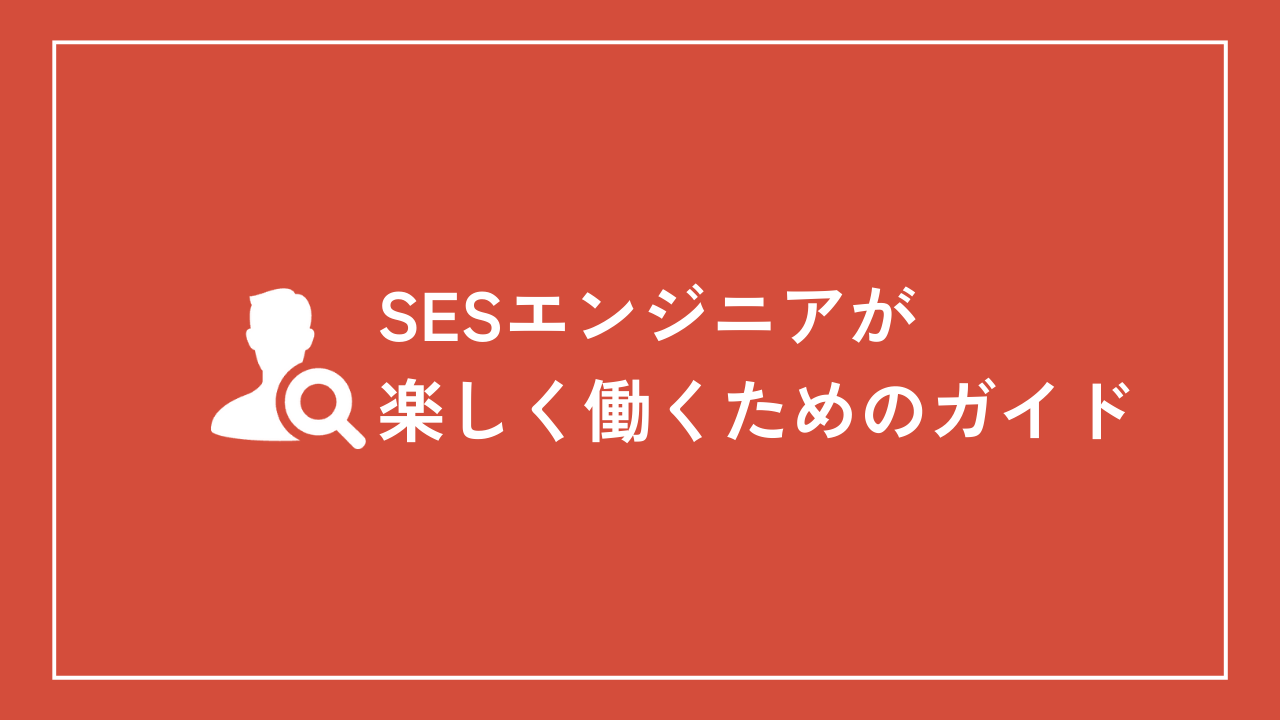 SESエンジニアが
楽しく働くためのガイド